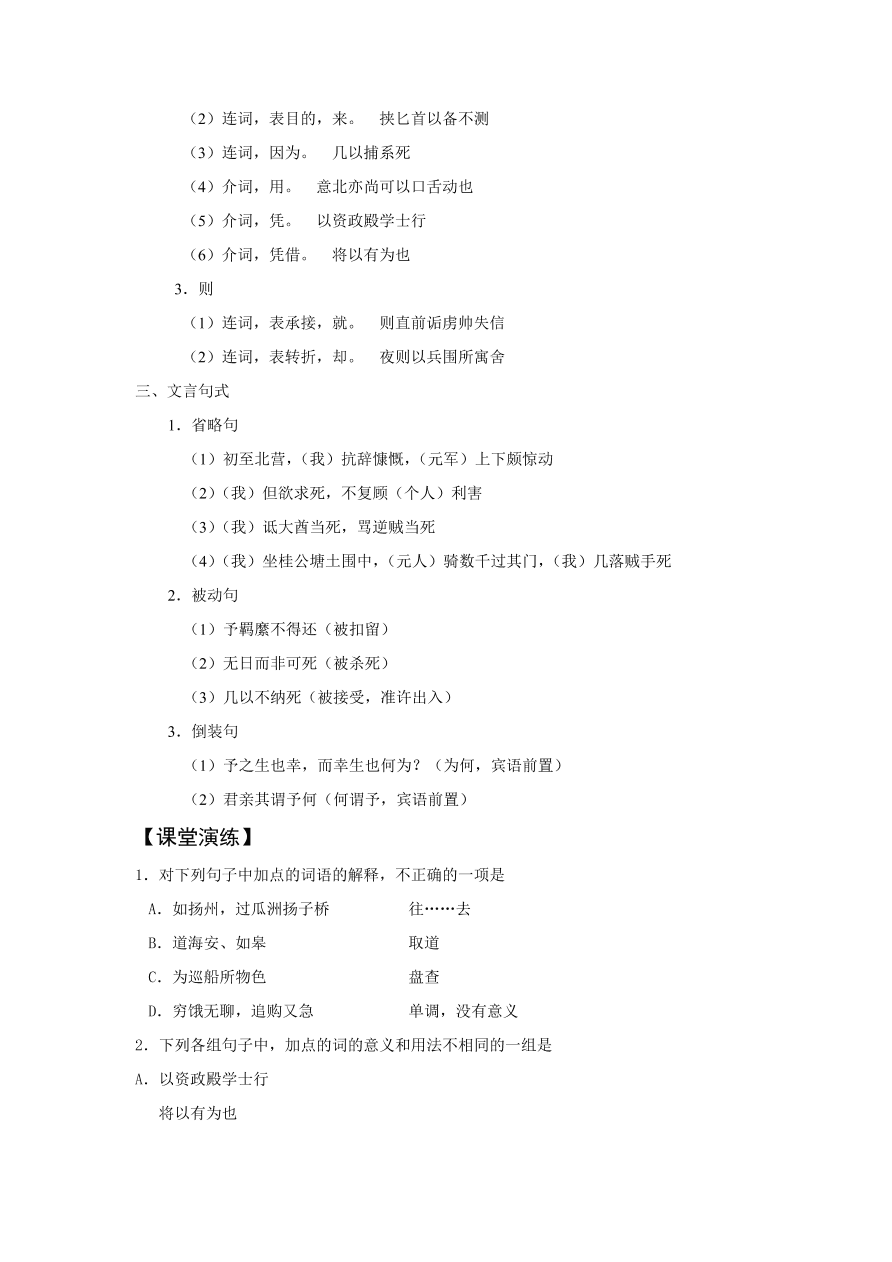 （2）连词，表目的，来。　挟匕首以备不测

（3）连词，因为。　几以捕系死

（4）介词，用。　意北亦尚可以口舌动也

（5）介词，凭。　以资政殿学士行

（6）介词，凭借。　将以有为也

3．则

（1）连词，表承接，就。　则直前诟虏帅失信

（2）连词，表转折，却。　夜则以兵围所寓舍

三、文言句式

1．省略句

（1）初至北营，（我）抗辞慷慨，（元军）上下颇惊动

（2）（我）但欲求死，不复顾（个人）利害

（3）（我）诋大酋当死，骂逆贼当死

（4）（我）坐桂公塘土围中，（元人）骑数千过其门，（我）几落贼手死

2．被动句

（1）予羁縻不得还（被扣留）

（2）无日而非可死（被杀死）

（3）几以不纳死（被接受，准许出入）

3．倒装句

（1）予之生也幸，而幸生也何为？（为何，宾语前置）

（2）君亲其谓予何（何谓予，宾语前置）

【课堂演练】

1．对下列句子中加点的词语的解释，不正确的一项是

A．如扬州，过瓜洲扬子桥　　往……去

B．道海安、如皋　　取道

C．为巡船所物色　　盘查

D．穷饿无聊，追购又急　　单调，没有意义

2．下列各组句子中，加点的词的意义和用法不相同的一组是

A．以资政殿学士行

将以有为也